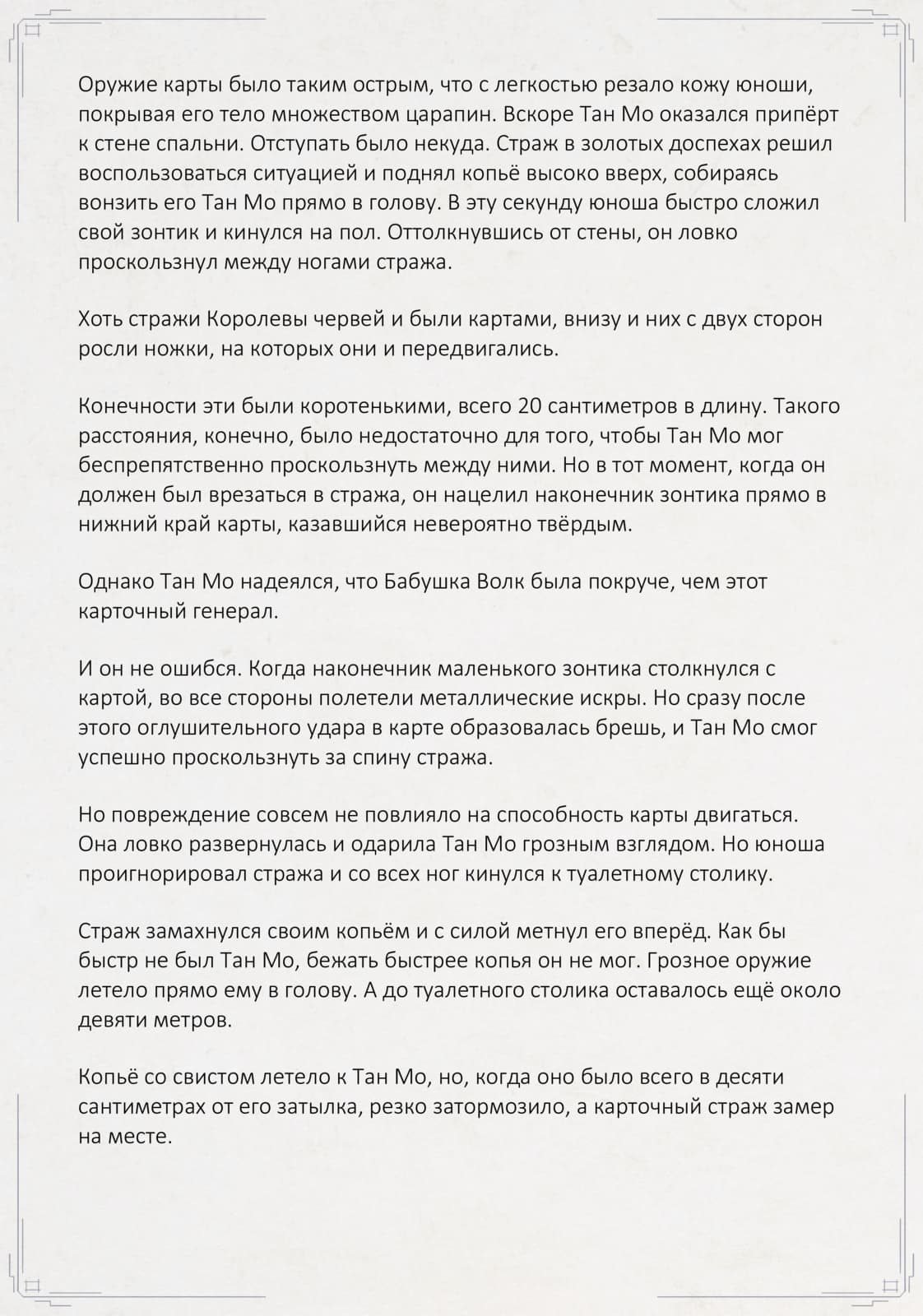 Оружие карты было таким острым, что с легкостью резало кожу юноши, покрывая его тело множеством царапин. Вскоре Тан Мо оказался припёрт к стене спальни. Отступать было некуда. Страж в золотых доспехах решил воспользоваться ситуацией и поднял копьё высоко вверх, собираясь вонзить его Тан Мо прямо в голову. В эту секунду юноша быстро сложил свой зонтик и кинулся на пол. Оттолкнувшись от стены, он ловко проскользнул между ногами стража.

Хоть стражи Королевы червей и были картами, внизу и них с двух сторон росли ножки, на которых они и передвигались.

Конечности эти были коротенькими, всего 20 сантиметров в длину. Такого расстояния, конечно, было недостаточно для того, чтобы Тан Мо мог беспрепятственно проскользнуть между ними. Но в тот момент, когда он должен был врезаться в стража, он нацелил наконечник зонтика прямо в нижний край карты, казавшийся невероятно твёрдым.

Однако Тан Мо надеялся, что Бабушка Волк была покруче, чем этот карточный генерал.

И он не ошибся. Когда наконечник маленького зонтика столкнулся с картой, во все стороны полетели металлические искры. Но сразу после этого оглушительного удара в карте образовалась брешь, и Тан Мо смог успешно проскользнуть за спину стража.

Но повреждение совсем не повлияло на способность карты двигаться. Она ловко развернулась и одарила Тан Мо грозным взглядом. Но юноша проигнорировал стража и со всех ног кинулся к туалетному столику.

Страж замахнулся своим копьём и с силой метнул его вперёд. Как бы быстр не был Тан Мо, бежать быстрее копья он не мог. Грозное оружие летело прямо ему в голову. А до туалетного столика оставалось ещё около девяти метров.

Копьё со свистом летело к Тан Мо, но, когда оно было всего в десяти сантиметрах от его затылка, резко затормозило, а карточный страж замер на месте.